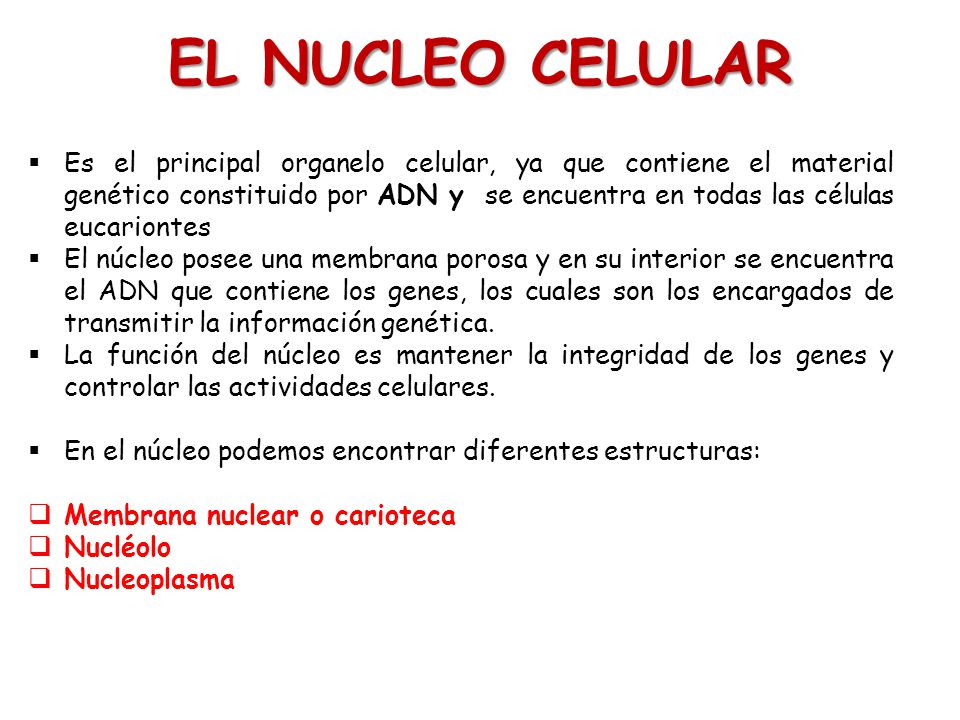 EL NUCLEO CELULAR

▪ Es el principal organelo celular, ya que contiene el material genético constituido por ADN y se encuentra en todas las células eucariontes
▪ El núcleo posee una membrana porosa y en su interior se encuentra el ADN que contiene los genes, los cuales son los encargados de transmitir la información genética.
▪ La función del núcleo es mantener la integridad de los genes y controlar las actividades celulares.

▪ En el núcleo podemos encontrar diferentes estructuras:

❑ Membrana nuclear o carioteca
❑ Nucléolo
❑ Nucleoplasma